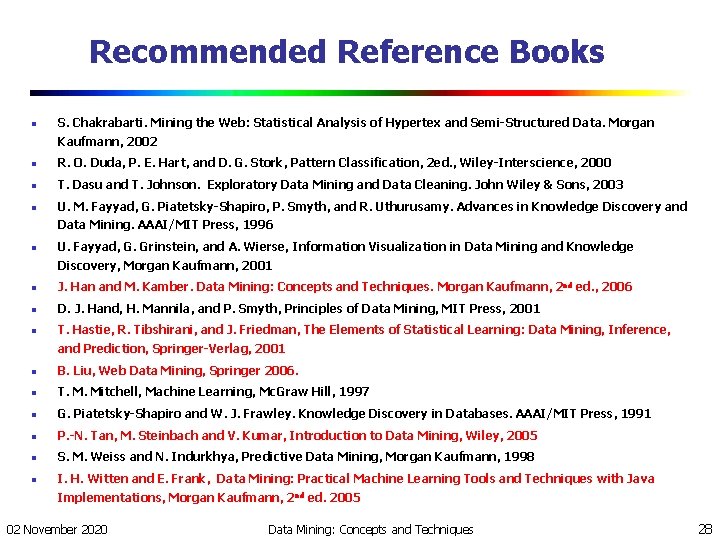 Recommended Reference Books

- S. Chakrabarti. Mining the Web: Statistical Analysis of Hypertex and Semi-Structured Data. Morgan Kaufmann, 2002
- R. O. Duda, P. E. Hart, and D. G. Stork, Pattern Classification, 2ed., Wiley-Interscience, 2000
- T. Dasu and T. Johnson. Exploratory Data Mining and Data Cleaning. John Wiley & Sons, 2003
- U. M. Fayyad, G. Piatetsky-Shapiro, P. Smyth, and R. Uthurusamy. Advances in Knowledge Discovery and Data Mining. AAAI/MIT Press, 1996
- U. Fayyad, G. Grinstein, and A. Wierse, Information Visualization in Data Mining and Knowledge Discovery, Morgan Kaufmann, 2001
- J. Han and M. Kamber. Data Mining: Concepts and Techniques. Morgan Kaufmann, 2$^{nd}$ ed., 2006
- D. J. Hand, H. Mannila, and P. Smyth, Principles of Data Mining, MIT Press, 2001
- T. Hastie, R. Tibshirani, and J. Friedman, The Elements of Statistical Learning: Data Mining, Inference, and Prediction, Springer-Verlag, 2001
- B. Liu, Web Data Mining, Springer 2006.
- T. M. Mitchell, Machine Learning, McGraw Hill, 1997
- G. Piatetsky-Shapiro and W. J. Frawley. Knowledge Discovery in Databases. AAAI/MIT Press, 1991
- P.-N. Tan, M. Steinbach and V. Kumar, Introduction to Data Mining, Wiley, 2005
- S. M. Weiss and N. Indurkhya, Predictive Data Mining, Morgan Kaufmann, 1998
- I. H. Witten and E. Frank, Data Mining: Practical Machine Learning Tools and Techniques with Java Implementations, Morgan Kaufmann, 2$^{nd}$ ed. 2005

02 November 2020 Data Mining: Concepts and Techniques 28